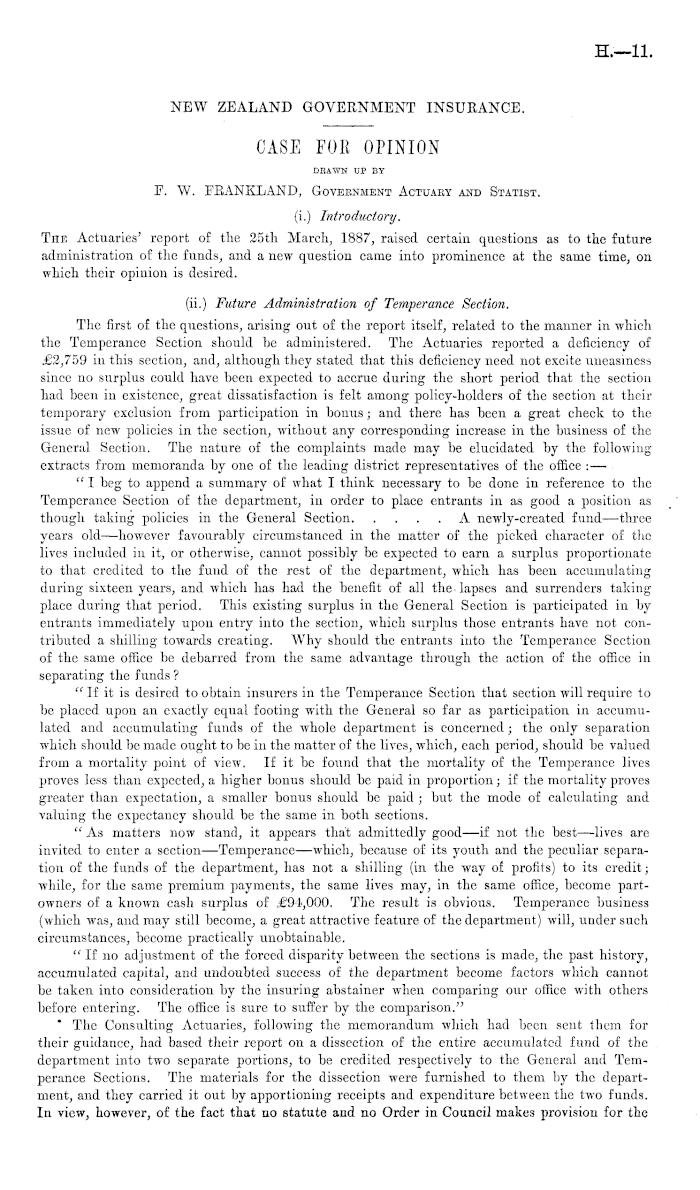 H.—11.

NEW ZEALAND GOVERNMENT INSURANCE.

CASE FOR OPINION

DRAWN UP BY

F. W. FRANKLAND, Government Actuary and Statist.

(i.) Introductory.

The Actuaries' report of the 25th March, 1887, raised certain questions as to the future administration of the funds, and a new question came into prominence at the same time, on which their opinion is desired.

(ii.) Future Administration of Temperance Section.

The first of the questions, arising out of the report itself, related to the manner in which the Temperance Section should be administered. The Actuaries reported a deficiency of £2,759 in this section, and, although they stated that this deficiency need not excite uneasiness since no surplus could have been expected to accrue during the short period that the section had been in existence, great dissatisfaction is felt among policy-holders of the section at their temporary exclusion from participation in bonus; and there has been a great check to the issue of new policies in the section, without any corresponding increase in the business of the General Section. The nature of the complaints made may be elucidated by the following extracts from memoranda by one of the leading district representatives of the office :—

"I beg to append a summary of what I think necessary to be done in reference to the Temperance Section of the department, in order to place entrants in as good a position as though taking policies in the General Section. . . . . A newly-created fund—three years old—however favourably circumstanced in the matter of the picked character of the lives included in it, or otherwise, cannot possibly be expected to earn a surplus proportionate to that credited to the fund of the rest of the department, which has been accumulating during sixteen years, and which has had the benefit of all the lapses and surrenders taking place during that period. This existing surplus in the General Section is participated in by entrants immediately upon entry into the section, which surplus those entrants have not contributed a shilling towards creating. Why should the entrants into the Temperance Section of the same office be debarred from the same advantage through the action of the office in separating the funds?

"If it is desired to obtain insurers in the Temperance Section that section will require to be placed upon an exactly equal footing with the General so far as participation in accumulated and accumulating funds of the whole department is concerned; the only separation which should be made ought to be in the matter of the lives, which, each period, should be valued from a mortality point of view. If it be found that the mortality of the Temperance lives proves less than expected, a higher bonus should be paid in proportion; if the mortality proves greater than expectation, a smaller bonus should be paid; but the mode of calculating and valuing the expectancy should be the same in both sections.

"As matters now stand, it appears that admittedly good—if not the best—lives are invited to enter a section—Temperance—which, because of its youth and the peculiar separation of the funds of the department, has not a shilling (in the way of profits) to its credit; while, for the same premium payments, the same lives may, in the same office, become part-owners of a known cash surplus of £94,000. The result is obvious. Temperance business (which was, and may still become, a great attractive feature of the department) will, under such circumstances, become practically unobtainable.

"If no adjustment of the forced disparity between the sections is made, the past history, accumulated capital, and undoubted success of the department become factors which cannot be taken into consideration by the insuring abstainer when comparing our office with others before entering. The office is sure to suffer by the comparison."

The Consulting Actuaries, following the memorandum which had been sent them for their guidance, had based their report on a dissection of the entire accumulated fund of the department into two separate portions, to be credited respectively to the General and Temperance Sections. The materials for the dissection were furnished to them by the department, and they carried it out by apportioning receipts and expenditure between the two funds. In view, however, of the fact that no statute and no Order in Council makes provision for the